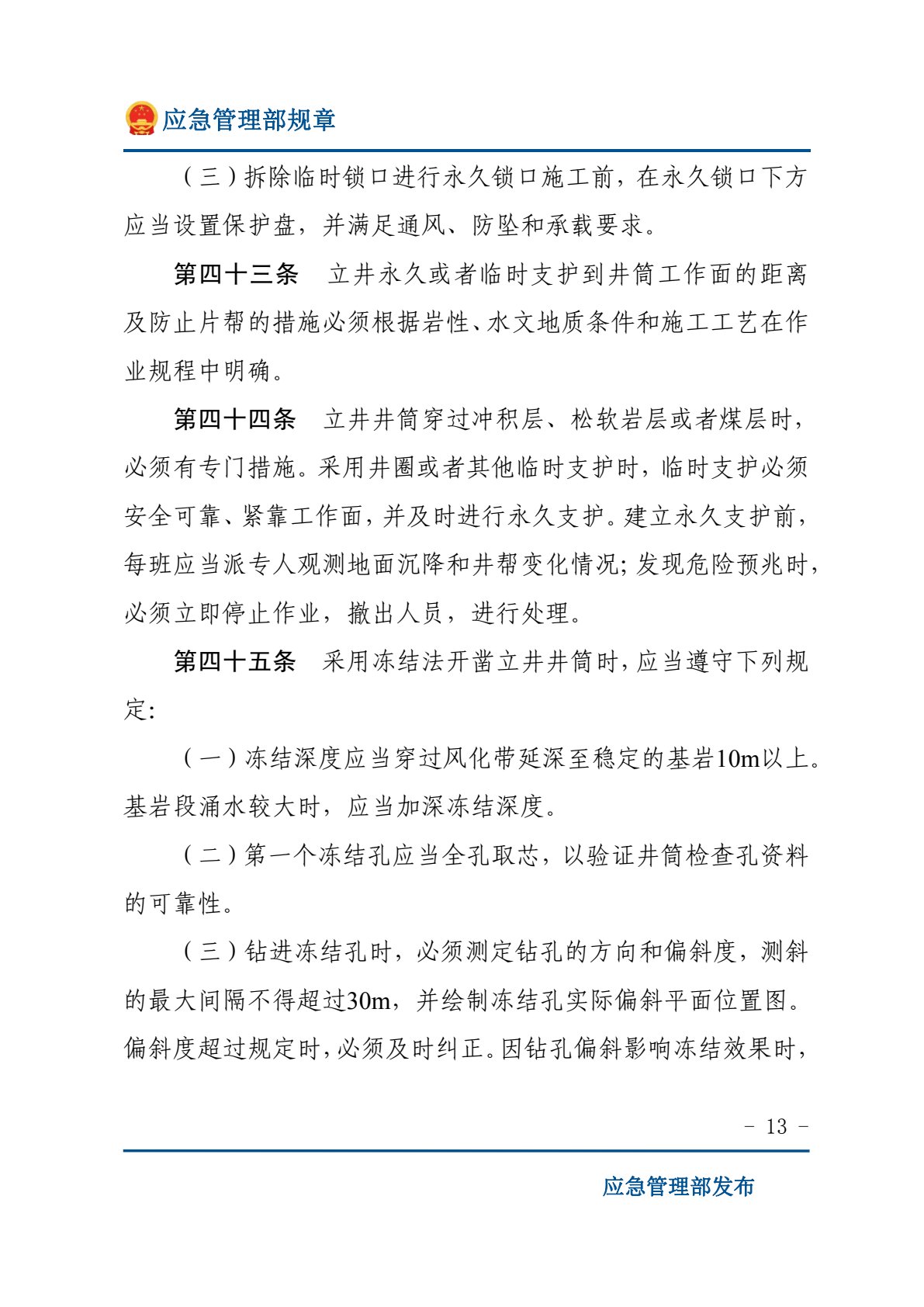 应急管理部规章

（三）拆除临时锁口进行永久锁口施工前，在永久锁口下方应当设置保护盘，并满足通风、防坠和承载要求。

第四十三条　立井永久或者临时支护到井筒工作面的距离及防止片帮的措施必须根据岩性、水文地质条件和施工工艺在作业规程中明确。

第四十四条　立井井筒穿过冲积层、松软岩层或者煤层时，必须有专门措施。采用井圈或者其他临时支护时，临时支护必须安全可靠、紧靠工作面，并及时进行永久支护。建立永久支护前，每班应当派专人观测地面沉降和井帮变化情况；发现危险预兆时，必须立即停止作业，撤出人员，进行处理。

第四十五条　采用冻结法开凿立井井筒时，应当遵守下列规定：

（一）冻结深度应当穿过风化带延深至稳定的基岩10m以上。基岩段涌水较大时，应当加深冻结深度。

（二）第一个冻结孔应当全孔取芯，以验证井筒检查孔资料的可靠性。

（三）钻进冻结孔时，必须测定钻孔的方向和偏斜度，测斜的最大间隔不得超过30m，并绘制冻结孔实际偏斜平面位置图。偏斜度超过规定时，必须及时纠正。因钻孔偏斜影响冻结效果时，

－ 13 －

应急管理部发布